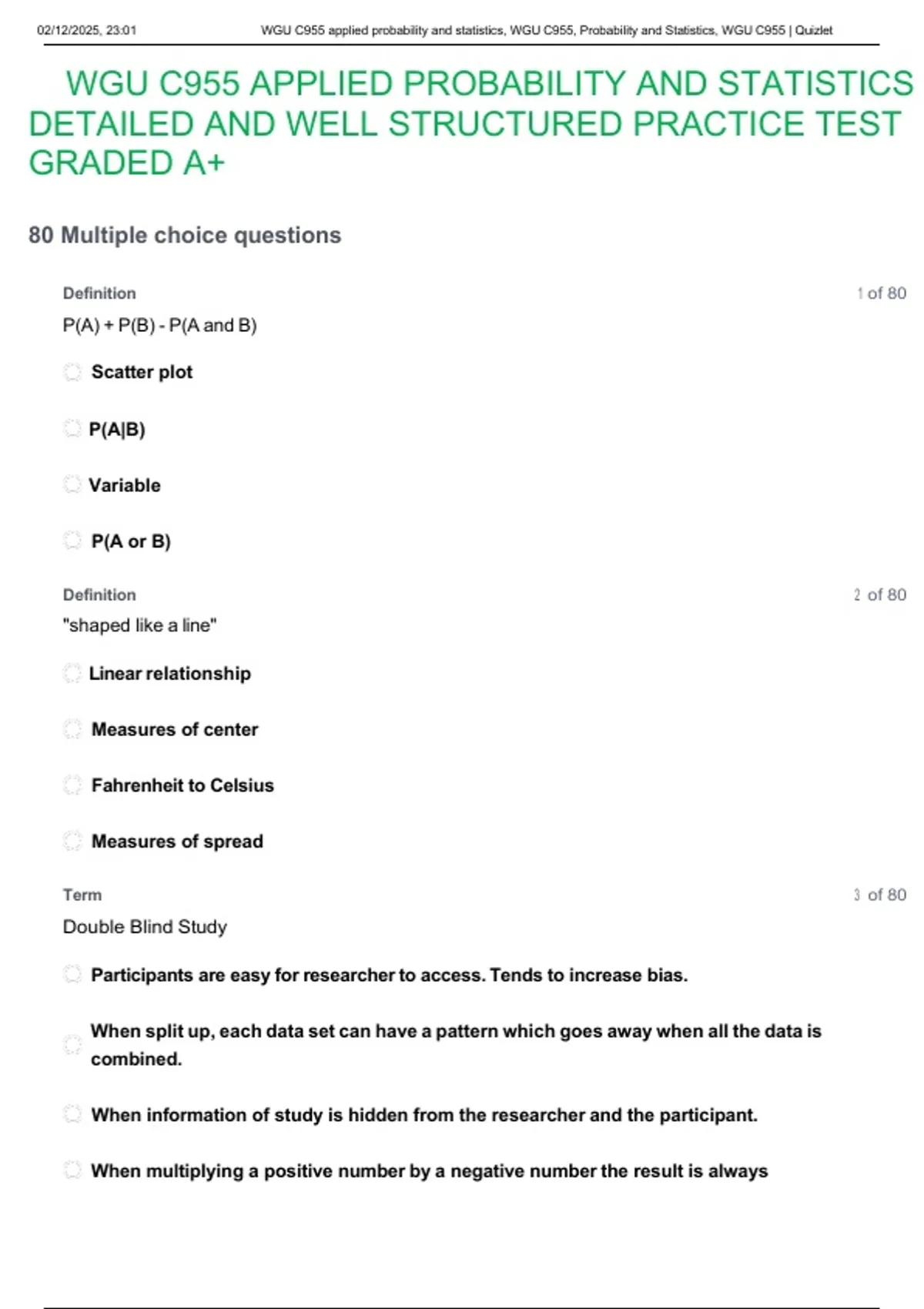 02/12/2025, 23:01 WGU C955 applied probability and statistics, WGU C955, Probability and Statistics, WGU C955 | Quizlet

WGU C955 APPLIED PROBABILITY AND STATISTICS DETAILED AND WELL STRUCTURED PRACTICE TEST GRADED A+

80 Multiple choice questions

Definition
1 of 80

P(A) + P(B) - P(A and B)

Scatter plot

P(A|B)

Variable

P(A or B)

Definition
2 of 80

"shaped like a line"

Linear relationship

Measures of center

Fahrenheit to Celsius

Measures of spread

Term
3 of 80

Double Blind Study

Participants are easy for researcher to access. Tends to increase bias.

When split up, each data set can have a pattern which goes away when all the data is combined.

When information of study is hidden from the researcher and the participant.

When multiplying a positive number by a negative number the result is always